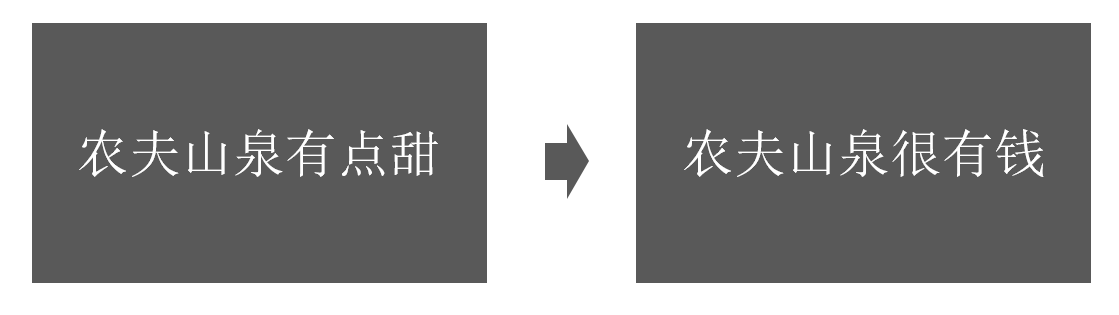 农夫山泉有点甜

农夫山泉很有钱